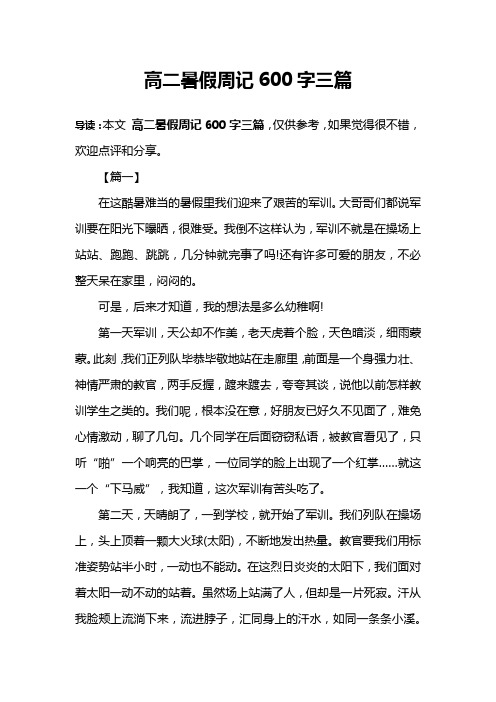 高二暑假周记 600 字三篇

导读：本文 高二暑假周记 600 字三篇，仅供参考，如果觉得很不错，欢迎点评和分享。

【篇一】

在这酷暑难当的暑假里我们迎来了艰苦的军训。大哥哥们都说军训要在阳光下曝晒，很难受。我倒不这样认为，军训不就是在操场上站站、跑跑、跳跳，几分钟就完事了吗!还有许多可爱的朋友，不必整天呆在家里，闷闷的。

可是，后来才知道，我的想法是多么幼稚啊!

第一天军训，天公却不作美，老天虎着个脸，天色暗淡，细雨蒙蒙。此刻，我们正列队毕恭毕敬地站在走廊里，前面是一个身强力壮、神情严肃的教官，两手反握，踱来踱去，夸夸其谈，说他以前怎样教训学生之类的。我们呢，根本没在意，好朋友已好久不见面了，难免心情激动，聊了几句。几个同学在后面窃窃私语，被教官看见了，只听“啪”一个响亮的巴掌，一位同学的脸上出现了一个红掌……就这一个“下马威”，我知道，这次军训有苦头吃了。

第二天，天晴朗了，一到学校，就开始了军训。我们列队在操场上，头上顶着一颗大火球(太阳)，不断地发出热量。教官要我们用标准姿势站半小时，一动也不能动。在这烈日炎炎的太阳下，我们面对着太阳一动不动的站着。虽然场上站满了人，但却是一片死寂。汗从我脸颊上流淌下来，流进脖子，汇同身上的汗水，如同一条条小溪。